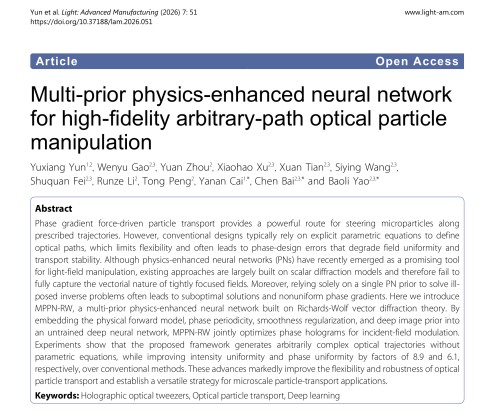 Yun et al. Light: Advanced Manufacturing (2026) 7: 51
https://doi.org/10.37188/lam.2026.051

www.light-am.com

Article

Open Access

Multi-prior physics-enhanced neural network for high-fidelity arbitrary-path optical particle manipulation

Yuxiang Yun$^{1,2}$, Wenyu Gao$^{2,3}$, Yuan Zhou$^{2}$, Xiaohao Xu$^{2,3}$, Xuan Tian$^{2,3}$, Siying Wang$^{2,3}$, Shuquan Fei$^{2,3}$, Runze Li$^{2}$, Tong Peng$^{2}$, Yanan Cai$^{1,*}$, Chen Bai$^{2,3,*}$ and Baoli Yao$^{2,3,*}$

Abstract

Phase gradient force-driven particle transport provides a powerful route for steering microparticles along prescribed trajectories. However, conventional designs typically rely on explicit parametric equations to define optical paths, which limits flexibility and often leads to phase-design errors that degrade field uniformity and transport stability. Although physics-enhanced neural networks (PNs) have recently emerged as a promising tool for light-field manipulation, existing approaches are largely built on scalar diffraction models and therefore fail to fully capture the vectorial nature of tightly focused fields. Moreover, relying solely on a single PN prior to solve ill-posed inverse problems often leads to suboptimal solutions and nonuniform phase gradients. Here we introduce MPPN-RW, a multi-prior physics-enhanced neural network built on Richards-Wolf vector diffraction theory. By embedding the physical forward model, phase periodicity, smoothness regularization, and deep image prior into an untrained deep neural network, MPPN-RW jointly optimizes phase holograms for incident-field modulation. Experiments show that the proposed framework generates arbitrarily complex optical trajectories without parametric equations, while improving intensity uniformity and phase uniformity by factors of 8.9 and 6.1, respectively, over conventional methods. These advances markedly improve the flexibility and robustness of optical particle transport and establish a versatile strategy for microscale particle-transport applications.

Keywords: Holographic optical tweezers, Optical particle transport, Deep learning